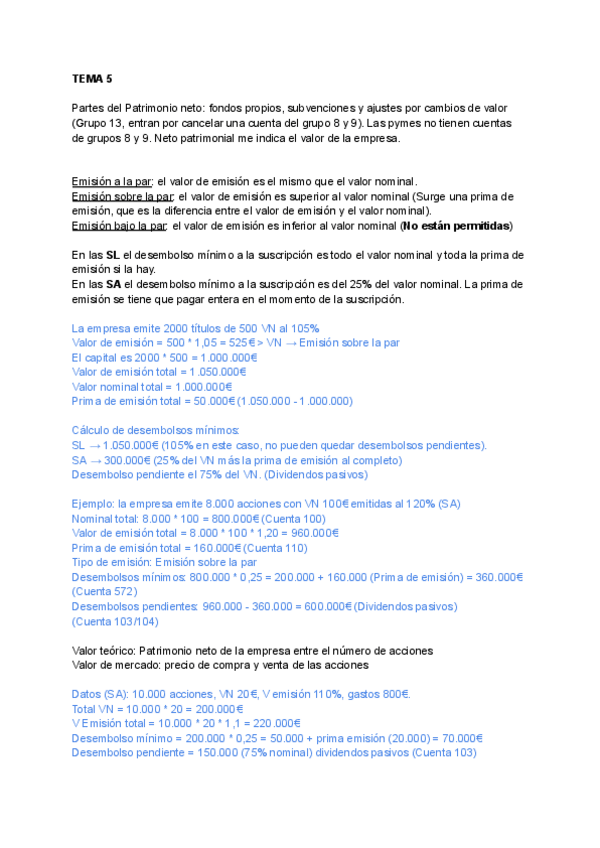 TEMA 5

Partes del Patrimonio neto: fondos propios, subvenciones y ajustes por cambios de valor (Grupo 13, entran por cancelar una cuenta del grupo 8 y 9). Las pymes no tienen cuentas de grupos 8 y 9. Neto patrimonial me indica el valor de la empresa.

Emisión a la par: el valor de emisión es el mismo que el valor nominal.
Emisión sobre la par: el valor de emisión es superior al valor nominal (Surge una prima de emisión, que es la diferencia entre el valor de emisión y el valor nominal).
Emisión bajo la par: el valor de emisión es inferior al valor nominal (No están permitidas)

En las SL el desembolso mínimo a la suscripción es todo el valor nominal y toda la prima de emisión si la hay.
En las SA el desembolso mínimo a la suscripción es del 25% del valor nominal. La prima de emisión se tiene que pagar entera en el momento de la suscripción.

La empresa emite 2000 títulos de 500 VN al 105%
Valor de emisión = 500 * 1,05 = 525€ > VN → Emisión sobre la par
El capital es 2000 * 500 = 1.000.000€
Valor de emisión total = 1.050.000€
Valor nominal total = 1.000.000€
Prima de emisión total = 50.000€ (1.050.000 - 1.000.000)

Cálculo de desembolsos mínimos:
SL → 1.050.000€ (105% en este caso, no pueden quedar desembolsos pendientes).
SA → 300.000€ (25% del VN más la prima de emisión al completo)
Desembolso pendiente el 75% del VN. (Dividendos pasivos)

Ejemplo: la empresa emite 8.000 acciones con VN 100€ emitidas al 120% (SA)
Nominal total: 8.000 * 100 = 800.000€ (Cuenta 100)
Valor de emisión total = 8.000 * 100 * 1,20 = 960.000€
Prima de emisión total = 160.000€ (Cuenta 110)
Tipo de emisión: Emisión sobre la par
Desembolsos mínimos: 800.000 * 0,25 = 200.000 + 160.000 (Prima de emisión) = 360.000€ (Cuenta 572)
Desembolsos pendientes: 960.000 - 360.000 = 600.000€ (Dividendos pasivos) (Cuenta 103/104)

Valor teórico: Patrimonio neto de la empresa entre el número de acciones
Valor de mercado: precio de compra y venta de las acciones

Datos (SA): 10.000 acciones, VN 20€, V emisión 110%, gastos 800€.
Total VN = 10.000 * 20 = 200.000€
V Emisión total = 10.000 * 20 * 1,1 = 220.000€
Desembolso mínimo = 200.000 * 0,25 = 50.000 + prima emisión (20.000) = 70.000€
Desembolso pendiente = 150.000 (75% nominal) dividendos pasivos (Cuenta 103)